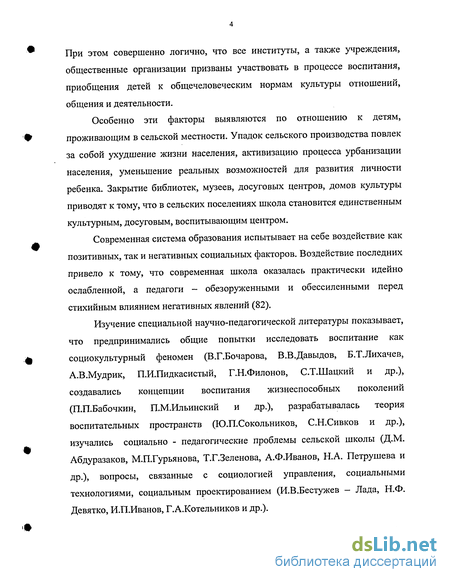 4

При этом совершенно логично, что все институты, а также учреждения, общественные организации призваны участвовать в процессе воспитания, приобщения детей к общечеловеческим нормам культуры отношений, общения и деятельности.

Особенно эти факторы выявляются по отношению к детям, проживающим в сельской местности. Упадок сельского производства повлек за собой ухудшение жизни населения, активизацию процесса урбанизации населения, уменьшение реальных возможностей для развития личности ребенка. Закрытие библиотек, музеев, досуговых центров, домов культуры приводят к тому, что в сельских поселениях школа становится единственным культурным, досуговым, воспитывающим центром.

Современная система образования испытывает на себе воздействие как позитивных, так и негативных социальных факторов. Воздействие последних привело к тому, что современная школа оказалась практически идейно ослабленной, а педагоги – обезоруженными и обессиленными перед стихийным влиянием негативных явлений (82).

Изучение специальной научно-педагогической литературы показывает, что предпринимались общие попытки исследовать воспитание как социокультурный феномен (В.Г.Бочарова, В.В.Давыдов, Б.Т.Лихачев, А.В.Мудрик, П.И.Пидкасистый, Г.Н.Филонов, С.Т.Шацкий и др.), создавались концепции воспитания жизнеспособных поколений (П.П.Бабочкин, П.М.Ильинский и др.), разрабатывалась теория воспитательных пространств (Ю.П.Сокольников, С.Н.Сивков и др.), изучались социально - педагогические проблемы сельской школы (Д.М. Абдуразаков, М.П.Гурьянова, Т.Г.Зеленова, А.Ф.Иванов, Н.А. Петрушева и др.), вопросы, связанные с социологией управления, социальными технологиями, социальным проектированием (И.В.Бестужев – Лада, Н.Ф. Девятко, И.П.Иванов, Г.А.Котельников и др.).

dsLib.net
библиотека диссертаций